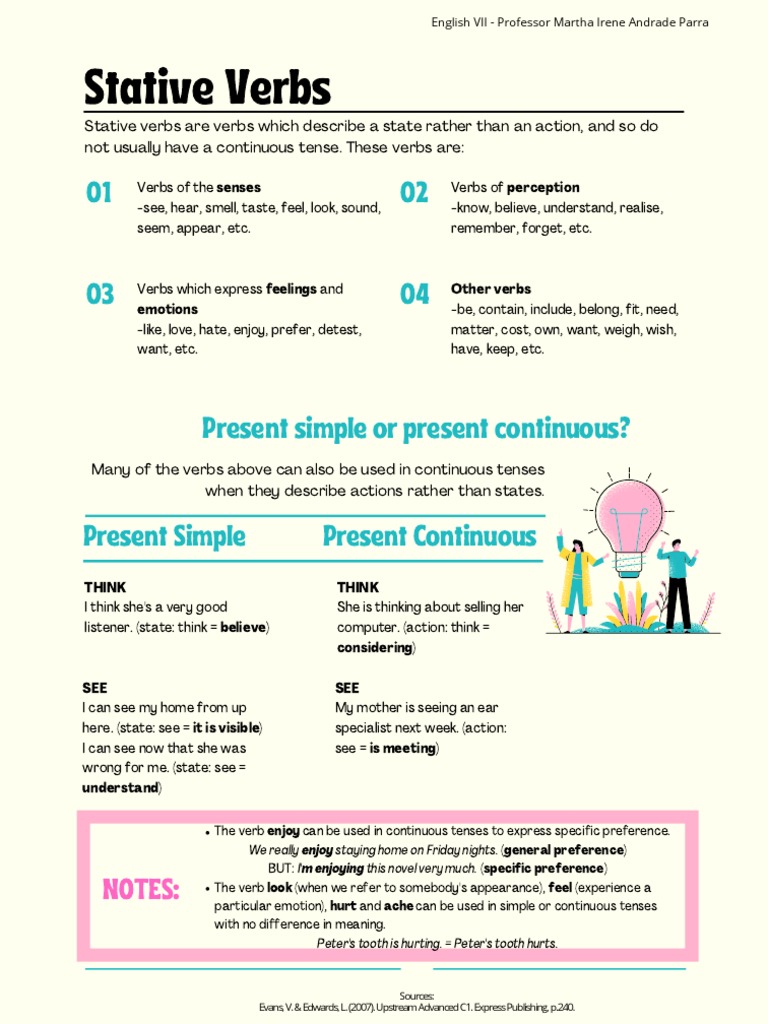 English VII - Professor Martha Irene Andrade Parra

Stative Verbs

Stative verbs are verbs which describe a state rather than an action, and so do not usually have a continuous tense. These verbs are:

01
Verbs of the senses
-see, hear, smell, taste, feel, look, sound, seem, appear, etc.

02
Verbs of perception
-know, believe, understand, realise, remember, forget, etc.

03
Verbs which express feelings and emotions
-like, love, hate, enjoy, prefer, detest, want, etc.

04
Other verbs
-be, contain, include, belong, fit, need, matter, cost, own, want, weigh, wish, have, keep, etc.

Present simple or present continuous?

Many of the verbs above can also be used in continuous tenses when they describe actions rather than states.

Present Simple

THINK
I think she's a very good listener. (state: think = believe)

SEE
I can see my home from up here. (state: see = it is visible)
I can see now that she was wrong for me. (state: see = understand)

Present Continuous

THINK
She is thinking about selling her computer. (action: think = considering)

SEE
My mother is seeing an ear specialist next week. (action: see = is meeting)

NOTES:
• The verb enjoy can be used in continuous tenses to express specific preference.
We really enjoy staying home on Friday nights. (general preference)
BUT: I'm enjoying this novel very much. (specific preference)
• The verb look (when we refer to somebody's appearance), feel (experience a particular emotion), hurt and ache can be used in simple or continuous tenses with no difference in meaning.
Peter's tooth is hurting. = Peter's tooth hurts.

Sources:
Evans, V. & Edwards, L. (2007). Upstream Advanced C1. Express Publishing, p.240.